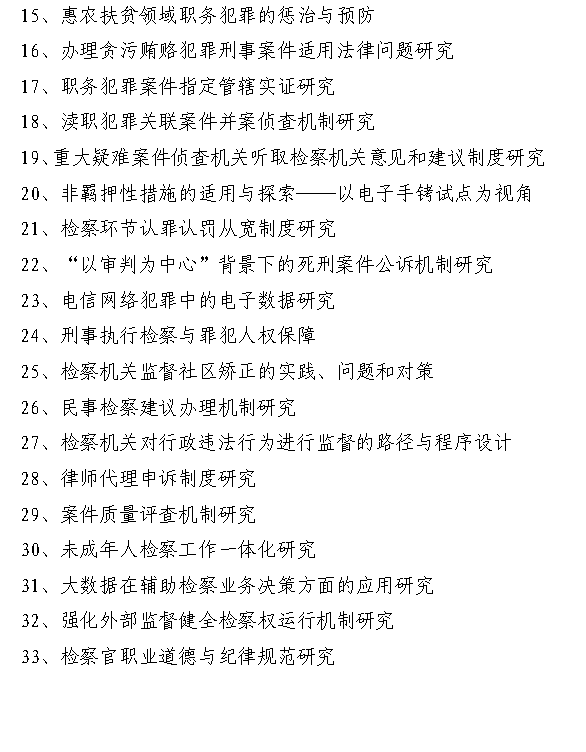 15、惠农扶贫领域职务犯罪的惩治与预防

16、办理贪污贿赂犯罪刑事案件适用法律问题研究

17、职务犯罪案件指定管辖实证研究

18、渎职犯罪关联案件并案侦查机制研究

19、重大疑难案件侦查机关听取检察机关意见和建议制度研究

20、非羁押性措施的适用与探索——以电子手铐试点为视角

21、检察环节认罪认罚从宽制度研究

22、“以审判为中心”背景下的死刑案件公诉机制研究

23、电信网络犯罪中的电子数据研究

24、刑事执行检察与罪犯人权保障

25、检察机关监督社区矫正的实践、问题和对策

26、民事检察建议办理机制研究

27、检察机关对行政违法行为进行监督的路径与程序设计

28、律师代理申诉制度研究

29、案件质量评查机制研究

30、未成年人检察工作一体化研究

31、大数据在辅助检察业务决策方面的应用研究

32、强化外部监督健全检察权运行机制研究

33、检察官职业道德与纪律规范研究